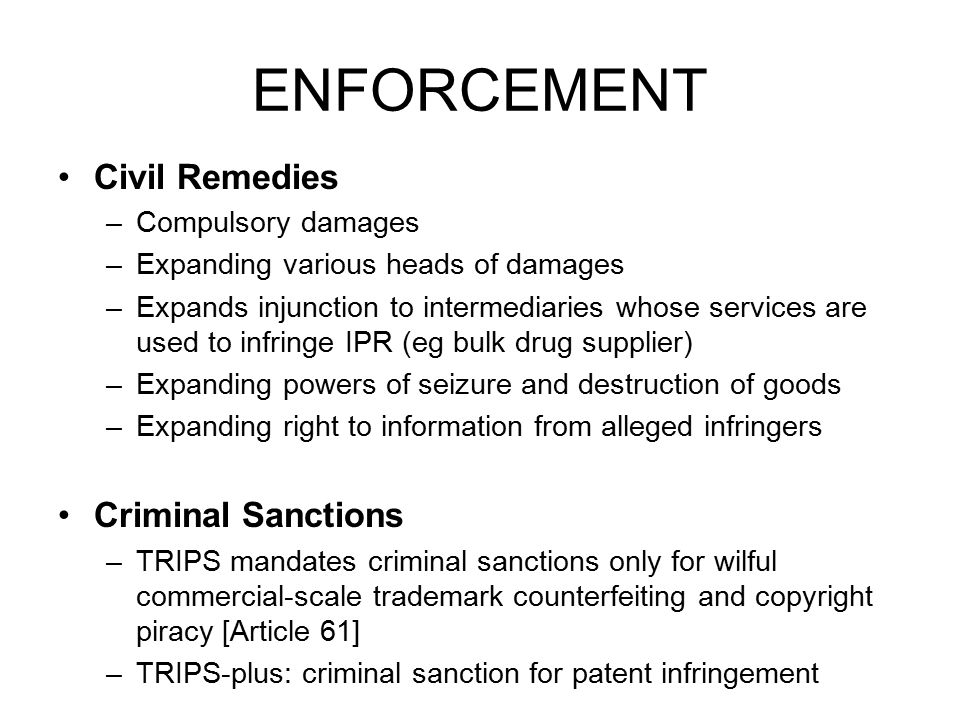 ENFORCEMENT

• Civil Remedies
– Compulsory damages
– Expanding various heads of damages
– Expands injunction to intermediaries whose services are used to infringe IPR (eg bulk drug supplier)
– Expanding powers of seizure and destruction of goods
– Expanding right to information from alleged infringers

• Criminal Sanctions
– TRIPS mandates criminal sanctions only for wilful commercial-scale trademark counterfeiting and copyright piracy [Article 61]
– TRIPS-plus: criminal sanction for patent infringement